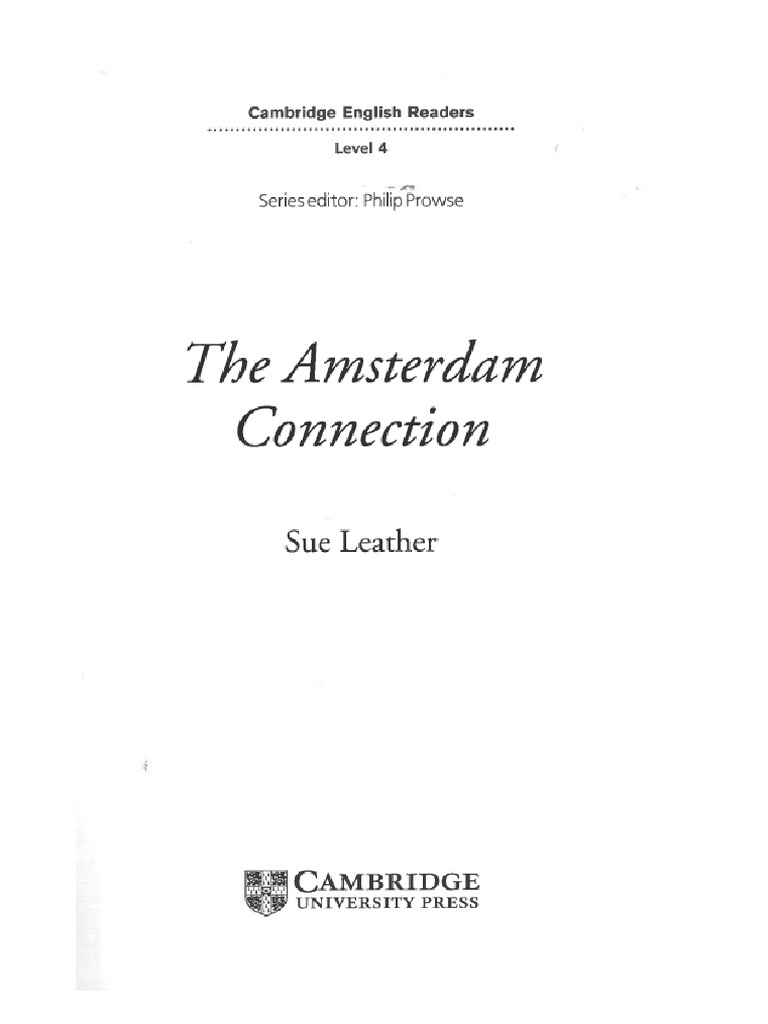 Cambridge English Readers

Level 4

Series editor: Philip Prowse

The Amsterdam Connection

Sue Leather

CAMBRIDGE
UNIVERSITY PRESS